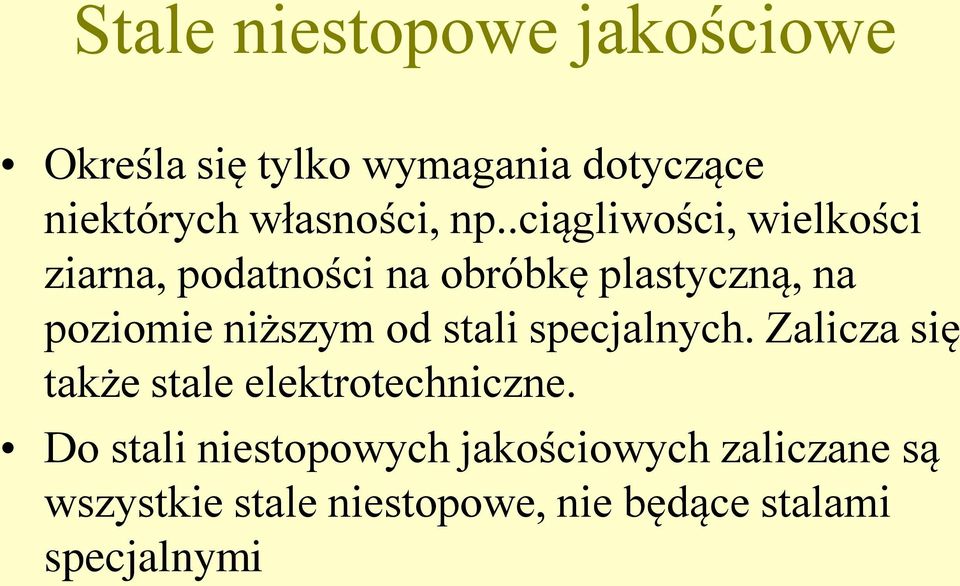 Stale niestopowe jakościowe

• Określa się tylko wymagania dotyczące niektórych własności, np..ciągliwości, wielkości ziarna, podatności na obróbkę plastyczną, na poziomie niższym od stali specjalnych. Zalicza się także stale elektrotechniczne.

• Do stali niestopowych jakościowych zaliczane są wszystkie stale niestopowe, nie będące stalami specjalnymi